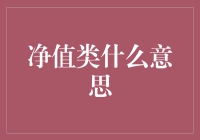 净值类什么意思